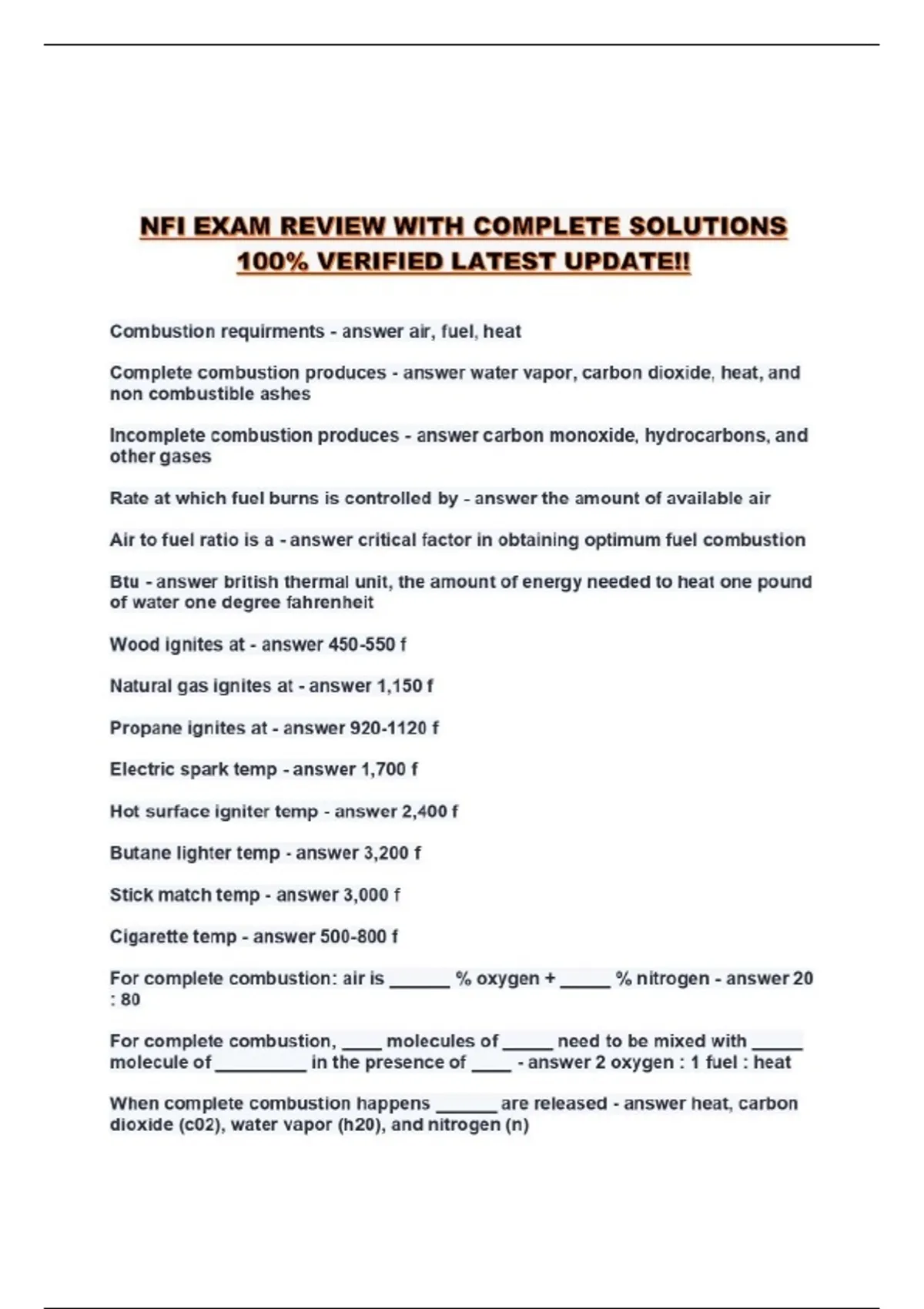 NFI EXAM REVIEW WITH COMPLETE SOLUTIONS 100% VERIFIED LATEST UPDATE!!

Combustion requirments - answer air, fuel, heat

Complete combustion produces - answer water vapor, carbon dioxide, heat, and non combustible ashes

Incomplete combustion produces - answer carbon monoxide, hydrocarbons, and other gases

Rate at which fuel burns is controlled by - answer the amount of available air

Air to fuel ratio is a - answer critical factor in obtaining optimum fuel combustion

Btu - answer british thermal unit, the amount of energy needed to heat one pound of water one degree fahrenheit

Wood ignites at - answer 450-550 f

Natural gas ignites at - answer 1,150 f

Propane ignites at - answer 920-1120 f

Electric spark temp - answer 1,700 f

Hot surface igniter temp - answer 2,400 f

Butane lighter temp - answer 3,200 f

Stick match temp - answer 3,000 f

Cigarette temp - answer 500-800 f

For complete combustion: air is ______ % oxygen + _____ % nitrogen - answer 20 : 80

For complete combustion, ____ molecules of _____ need to be mixed with _____ molecule of _________ in the presence of ____ - answer 2 oxygen : 1 fuel : heat

When complete combustion happens ______ are released - answer heat, carbon dioxide (c02), water vapor (h20), and nitrogen (n)